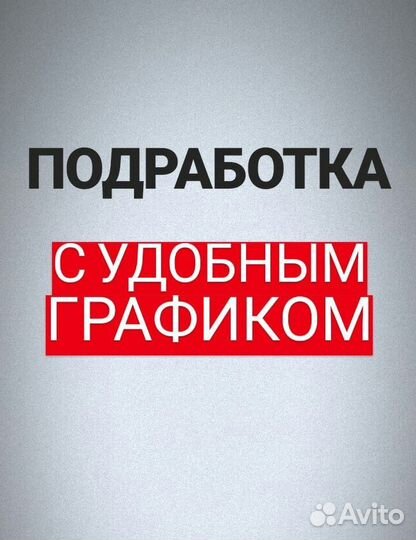 ПОДРАБОТКА

С УДОБНЫМ ГРАФИКОМ

Avito